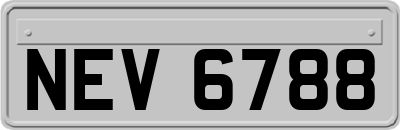 NEV 6788